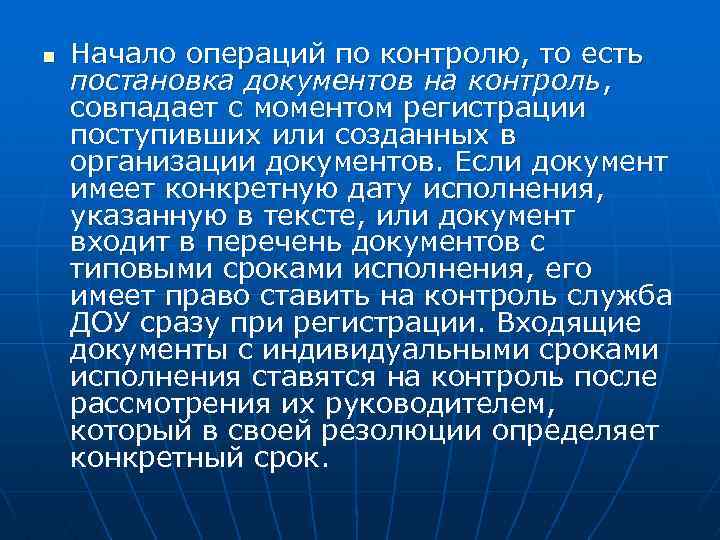 • Начало операций по контролю, то есть постановка документов на контроль, совпадает с моментом регистрации поступивших или созданных в организации документов. Если документ имеет конкретную дату исполнения, указанную в тексте, или документ входит в перечень документов с типовыми сроками исполнения, его имеет право ставить на контроль служба ДОУ сразу при регистрации. Входящие документы с индивидуальными сроками исполнения ставятся на контроль после рассмотрения их руководителем, который в своей резолюции определяет конкретный срок.